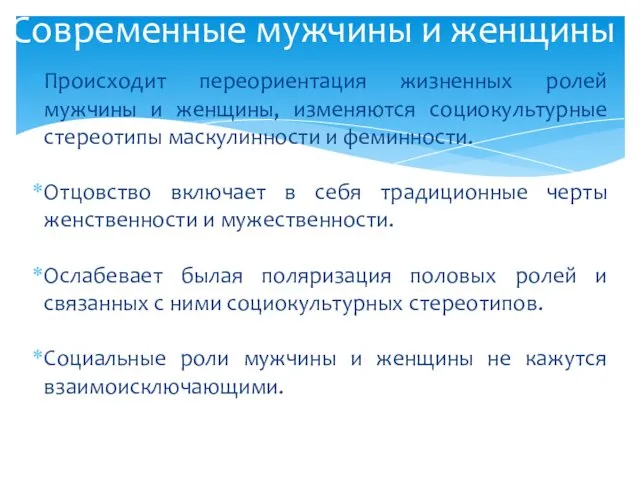 Современные мужчины и женщины

Происходит переориентация жизненных ролей мужчины и женщины, изменяются социокультурные стереотипы маскулинности и феминности.

*Отцовство включает в себя традиционные черты женственности и мужественности.

*Ослабевает былая поляризация половых ролей и связанных с ними социокультурных стереотипов.

*Социальные роли мужчины и женщины не кажутся взаимоисключающими.